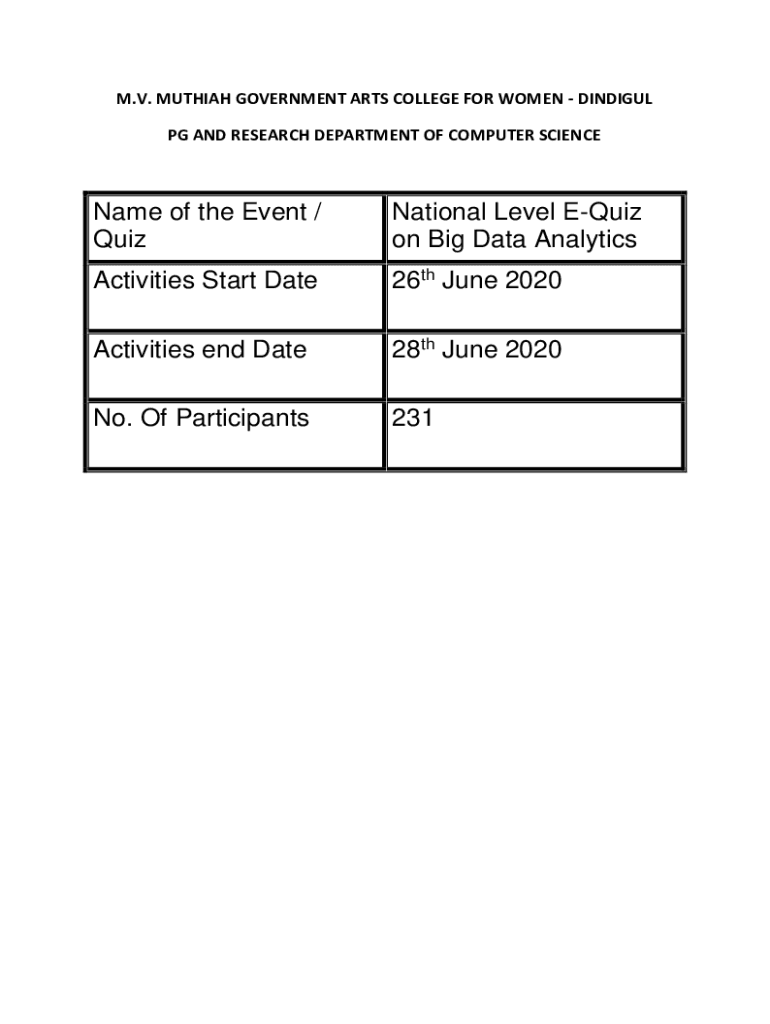 M.V. MUTHIAH GOVERNMENT ARTS COLLEGE FOR WOMEN - DINDIGUL

PG AND RESEARCH DEPARTMENT OF COMPUTER SCIENCE

| Name of the Event / Quiz | National Level E-Quiz on Big Data Analytics |
|---|---|
| Activities Start Date | 26$^{th}$ June 2020 |
| Activities end Date | 28$^{th}$ June 2020 |
| No. Of Participants | 231 |